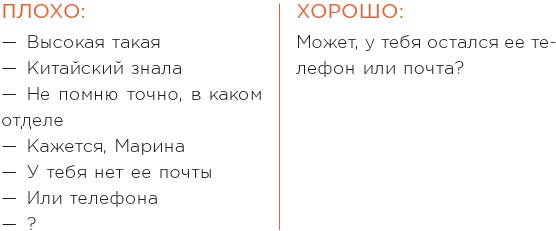 ПЛОХО:

— Высокая такая
— Китайский знала
— Не помню точно, в каком отделе
— Кажется, Марина
— У тебя нет ее почты
— Или телефона
— ?

ХОРОШО:

Может, у тебя остался ее телефон или почта?